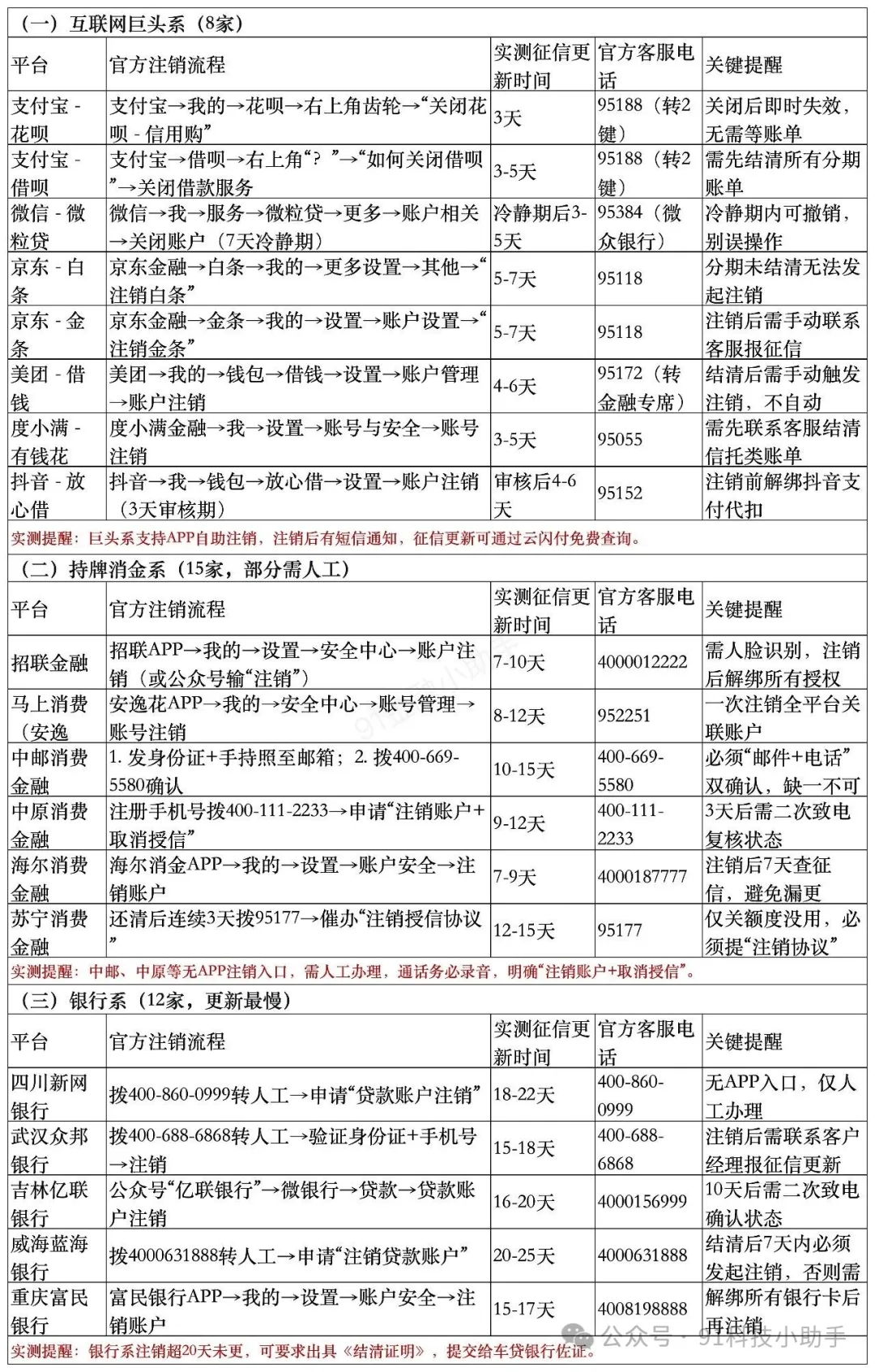 （一）互联网巨头系（8家）

| 平台 | 官方注销流程 | 实测征信更新时间 | 官方客服电话 | 关键提醒 |
|---|---|---|---|---|
| 支付宝 - 花呗 | 支付宝→我的→花呗→右上角齿轮→“关闭花呗 - 信用购” | 3天 | 95188（转2键） | 关闭后即时失效，无需等账单 |
| 支付宝 - 借呗 | 支付宝→借呗→右上角“？”→“如何关闭借呗”→关闭借款服务 | 3-5天 | 95188（转2键） | 需先结清所有分期账单 |
| 微信 - 微粒贷 | 微信→我→服务→微粒贷→更多→账户相关→关闭账户（7天冷静期） | 冷静期后3-5天 | 95384（微众银行） | 冷静期内可撤销，别误操作 |
| 京东 - 白条 | 京东金融→白条→我的→更多设置→其他→“注销白条” | 5-7天 | 95118 | 分期未结清无法发起注销 |
| 京东 - 金条 | 京东金融→金条→我的→设置→账户设置→“注销金条” | 5-7天 | 95118 | 注销后需手动联系客服报征信 |
| 美团 - 借钱 | 美团→我的→钱包→借钱→设置→账户管理→账户注销 | 4-6天 | 95172（转金融专席） | 结清后需手动触发注销，不自动 |
| 度小满 - 有钱花 | 度小满金融→我→设置→账号与安全→账号注销 | 3-5天 | 95055 | 需先联系客服结清信托类账单 |
| 抖音 - 放心借 | 抖音→我→钱包→放心借→设置→账户注销（3天审核期） | 审核后4-6天 | 95152 | 注销前解绑抖音支付代扣 |

实测提醒：巨头系支持APP自助注销，注销后有短信通知，征信更新可通过云闪付免费查询。

（二）持牌消金系（15家，部分需人工）

| 平台 | 官方注销流程 | 实测征信更新时间 | 官方客服电话 | 关键提醒 |
|---|---|---|---|---|
| 招联金融 | 招联APP→我的→设置→安全中心→账户注销（或公众号输“注销”） | 7-10天 | 4000012222 | 需人脸识别，注销后解绑所有授权 |
| 马上消费（安逸 | 安逸花APP→我的→安全中心→账号管理→账号注销 | 8-12天 | 952251 | 一次注销全平台关联账户 |
| 中邮消费金融 | 1. 发身份证+手持照至邮箱；2. 拨400-669-5580确认 | 10-15天 | 400-669-5580 | 必须“邮件+电话”双确认，缺一不可 |
| 中原消费金融 | 注册手机号拨400-111-2233→申请“注销账户+取消授信” | 9-12天 | 400-111-2233 | 3天后需二次致电复核状态 |
| 海尔消费金融 | 海尔消金APP→我的→设置→账户安全→注销账户 | 7-9天 | 4000187777 | 注销后7天查征信，避免漏更 |
| 苏宁消费金融 | 还清后连续3天拨95177→催办“注销授信协议” | 12-15天 | 95177 | 仅关额度没用，必须提“注销协议” |

实测提醒：中邮、中原等无APP注销入口，需人工办理，通话务必录音，明确“注销账户+取消授信”。

（三）银行系（12家，更新最慢）

| 平台 | 官方注销流程 | 实测征信更新时间 | 官方客服电话 | 关键提醒 |
|---|---|---|---|---|
| 四川新网银行 | 拨400-860-0999转人工→申请“贷款账户注销” | 18-22天 | 400-860-0999 | 无APP入口，仅人工办理 |
| 武汉众邦银行 | 拨400-688-6868转人工→验证身份证+手机号→注销 | 15-18天 | 400-688-6868 | 注销后需联系客户经理报征信更新 |
| 吉林亿联银行 | 公众号“亿联银行”→微银行→贷款→贷款账户注销 | 16-20天 | 4000156999 | 10天后需二次致电确认状态 |
| 威海蓝海银行 | 拨4000631888转人工→申请“注销贷款账户” | 20-25天 | 4000631888 | 结清后7天内必须发起注销，否则需 |
| 重庆富民银行 | 富民银行APP→我的→设置→账户安全→注销账户 | 15-17天 | 4008198888 | 解绑所有银行卡后再注销 |

实测提醒：银行系注销超20天未更，可要求出具《结清证明》，提交给车贷银行佐证。

公众号 · 91科技小助手